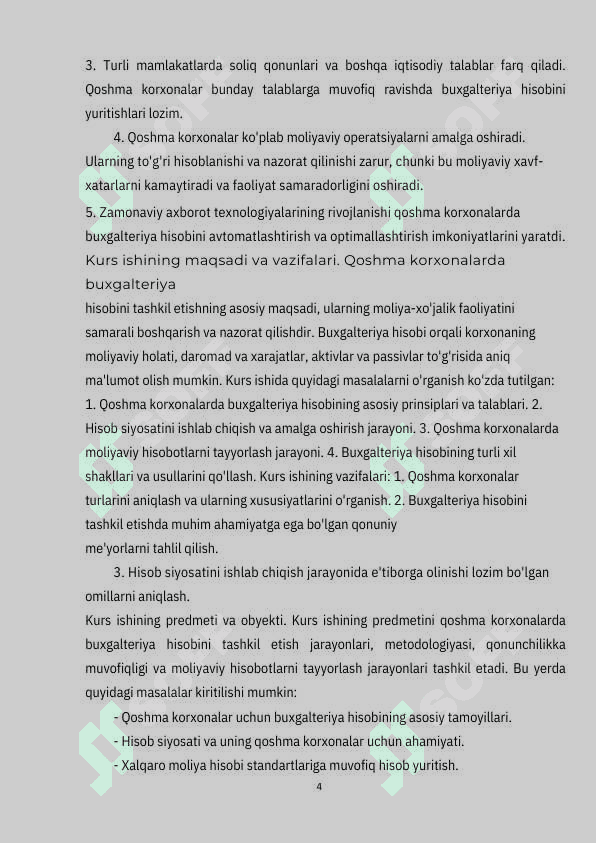 3. Turli mamlakatlarda soliq qonunlari va boshqa iqtisodiy talablar farq qiladi. Qoshma korxonalar bunday talablarga muvofiq ravishda buxgalteriya hisobini yuritishlari lozim.

4. Qoshma korxonalar ko'plab moliyaviy operatsiyalarni amalga oshiradi. Ularning to'g'ri hisoblanishi va nazorat qilinishi zarur, chunki bu moliyaviy xavf-xatarlarni kamaytiradi va faoliyat samaradorligini oshiradi.

5. Zamonaviy axborot texnologiyalarining rivojlanishi qoshma korxonalarda buxgalteriya hisobini avtomatlashtirish va optimallashtirish imkoniyatlarini yaratdi.

Kurs ishining maqsadi va vazifalari. Qoshma korxonalarda buxgalteriya

hisobini tashkil etishning asosiy maqsadi, ularning moliya-xo'jalik faoliyatini samarali boshqarish va nazorat qilishdir. Buxgalteriya hisobi orqali korxonaning moliyaviy holati, daromad va xarajatlar, aktivlar va passivlar to'g'risida aniq ma'lumot olish mumkin. Kurs ishida quyidagi masalalarni o'rganish ko'zda tutilgan: 1. Qoshma korxonalarda buxgalteriya hisobining asosiy prinsiplari va talablari. 2. Hisob siyosatini ishlab chiqish va amalga oshirish jarayoni. 3. Qoshma korxonalarda moliyaviy hisobotlarni tayyorlash jarayoni. 4. Buxgalteriya hisobining turli xil shakllari va usullarini qo'llash. Kurs ishining vazifalari: 1. Qoshma korxonalar turlarini aniqlash va ularning xususiyatlarini o'rganish. 2. Buxgalteriya hisobini tashkil etishda muhim ahamiyatga ega bo'lgan qonuniy me'yorlarni tahlil qilish.

3. Hisob siyosatini ishlab chiqish jarayonida e'tiborga olinishi lozim bo'lgan omillarni aniqlash.

Kurs ishining predmeti va obyekti. Kurs ishining predmetini qoshma korxonalarda buxgalteriya hisobini tashkil etish jarayonlari, metodologiyasi, qonunchilikka muvofiqligi va moliyaviy hisobotlarni tayyorlash jarayonlari tashkil etadi. Bu yerda quyidagi masalalar kiritilishi mumkin:

- Qoshma korxonalar uchun buxgalteriya hisobining asosiy tamoyillari.
- Hisob siyosati va uning qoshma korxonalar uchun ahamiyati.
- Xalqaro moliya hisobi standartlariga muvofiq hisob yuritish.

4